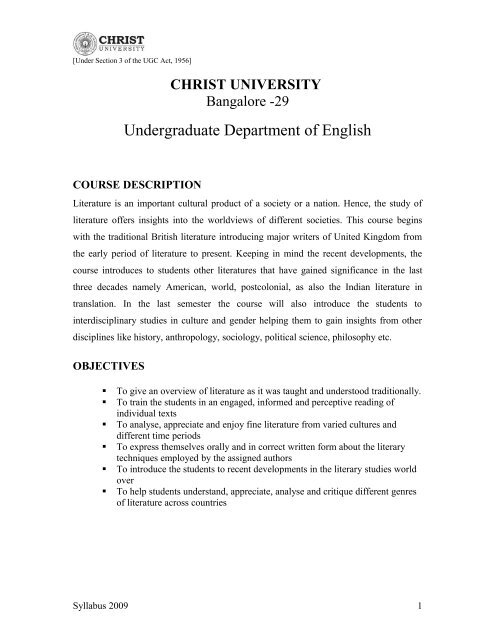 CHRIST
UNIVERSITY
[Under Section 3 of the UGC Act, 1956]

CHRIST UNIVERSITY
Bangalore -29

Undergraduate Department of English

COURSE DESCRIPTION

Literature is an important cultural product of a society or a nation. Hence, the study of literature offers insights into the worldviews of different societies. This course begins with the traditional British literature introducing major writers of United Kingdom from the early period of literature to present. Keeping in mind the recent developments, the course introduces to students other literatures that have gained significance in the last three decades namely American, world, postcolonial, as also the Indian literature in translation. In the last semester the course will also introduce the students to interdisciplinary studies in culture and gender helping them to gain insights from other disciplines like history, anthropology, sociology, political science, philosophy etc.

OBJECTIVES

▪ To give an overview of literature as it was taught and understood traditionally.
▪ To train the students in an engaged, informed and perceptive reading of individual texts
▪ To analyse, appreciate and enjoy fine literature from varied cultures and different time periods
▪ To express themselves orally and in correct written form about the literary techniques employed by the assigned authors
▪ To introduce the students to recent developments in the literary studies world over
▪ To help students understand, appreciate, analyse and critique different genres of literature across countries

Syllabus 2009 1